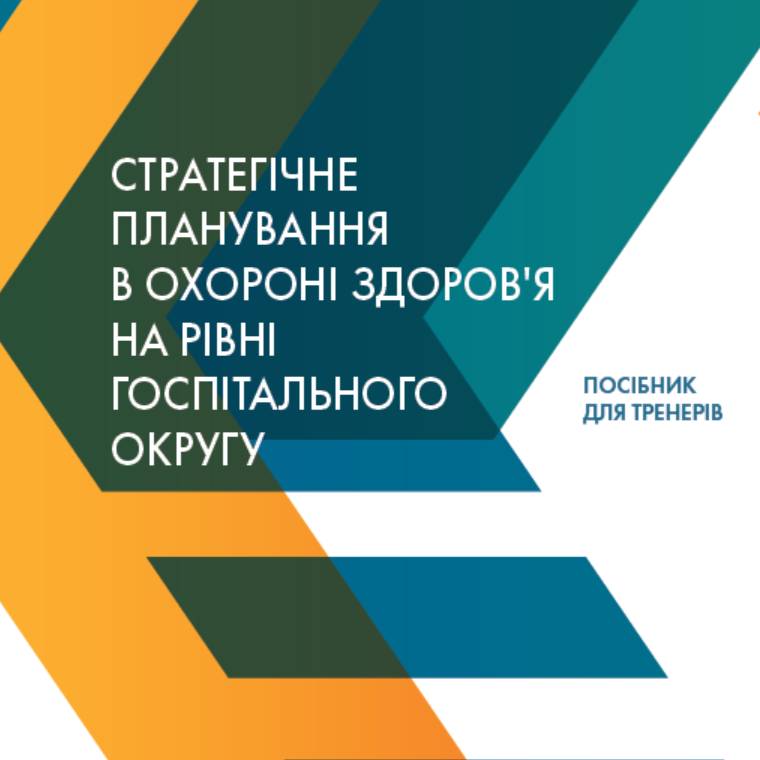 СТРАТЕГІЧНЕ ПЛАНУВАННЯ В ОХОРОНІ ЗДОРОВ'Я НА РІВНІ ГОСПІТАЛЬНОГО ОКРУГУ

ПОСІБНИК ДЛЯ ТРЕНЕРІВ